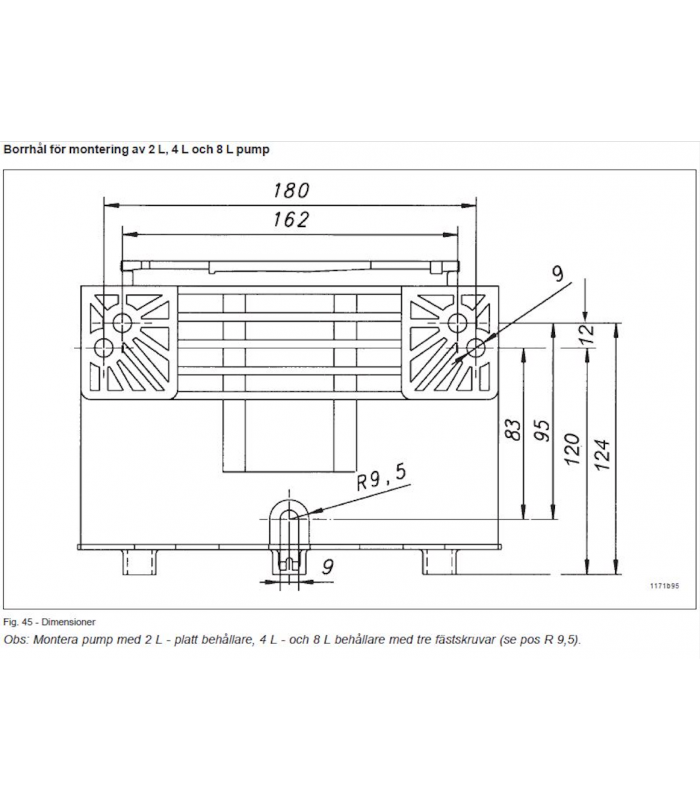 Borrhål för montering av 2 L, 4 L och 8 L pump

180
162
9
12
83
95
120
124
R9,5
9
1171b95

Fig. 45 - Dimensioner
Obs: Montera pump med 2 L - platt behållare, 4 L - och 8 L behållare med tre fästskruvar (se pos R 9,5).